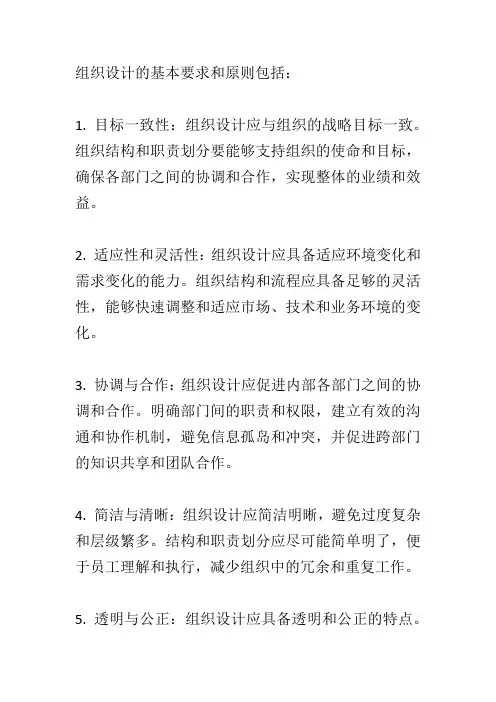 组织设计的基本要求和原则包括：

1. 目标一致性：组织设计应与组织的战略目标一致。组织结构和职责划分要能够支持组织的使命和目标，确保各部门之间的协调和合作，实现整体的业绩和效益。

2. 适应性和灵活性：组织设计应具备适应环境变化和需求变化的能力。组织结构和流程应具备足够的灵活性，能够快速调整和适应市场、技术和业务环境的变化。

3. 协调与合作：组织设计应促进内部各部门之间的协调和合作。明确部门间的职责和权限，建立有效的沟通和协作机制，避免信息孤岛和冲突，并促进跨部门的知识共享和团队合作。

4. 简洁与清晰：组织设计应简洁明晰，避免过度复杂和层级繁多。结构和职责划分应尽可能简单明了，便于员工理解和执行，减少组织中的冗余和重复工作。

5. 透明与公正：组织设计应具备透明和公正的特点。